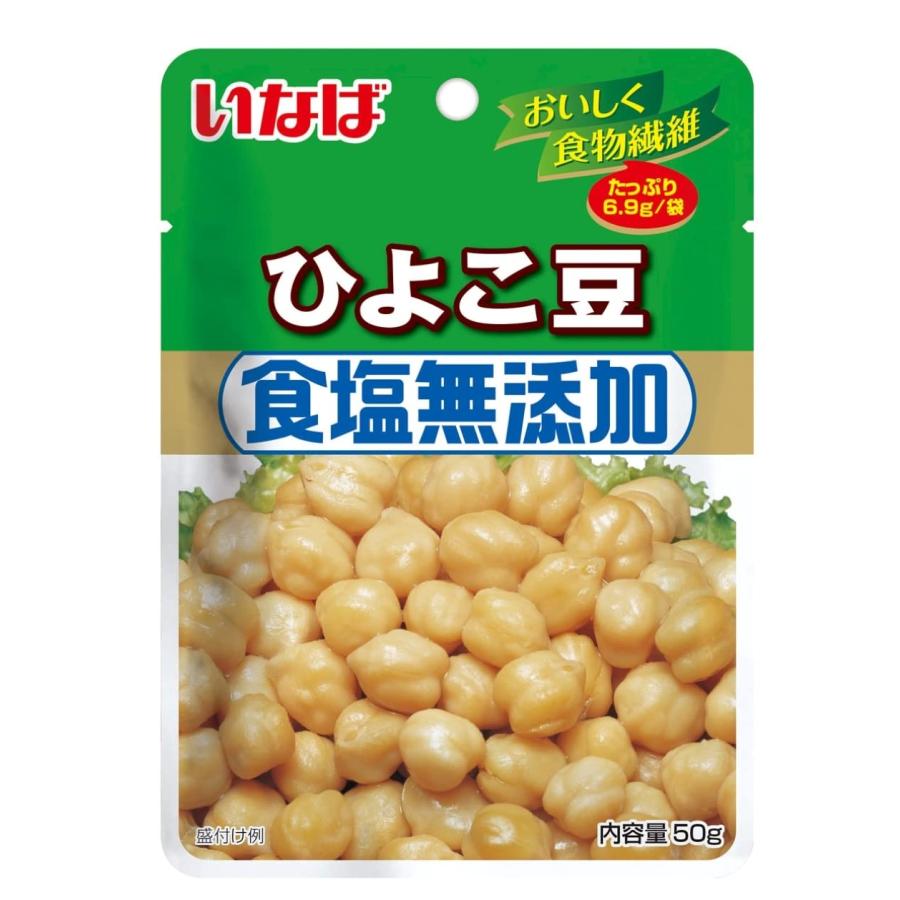 いなば

おいしく
食物繊維

たっぷり
6.9g/袋

ひよこ豆

食塩無添加

盛付け例

内容量 50g